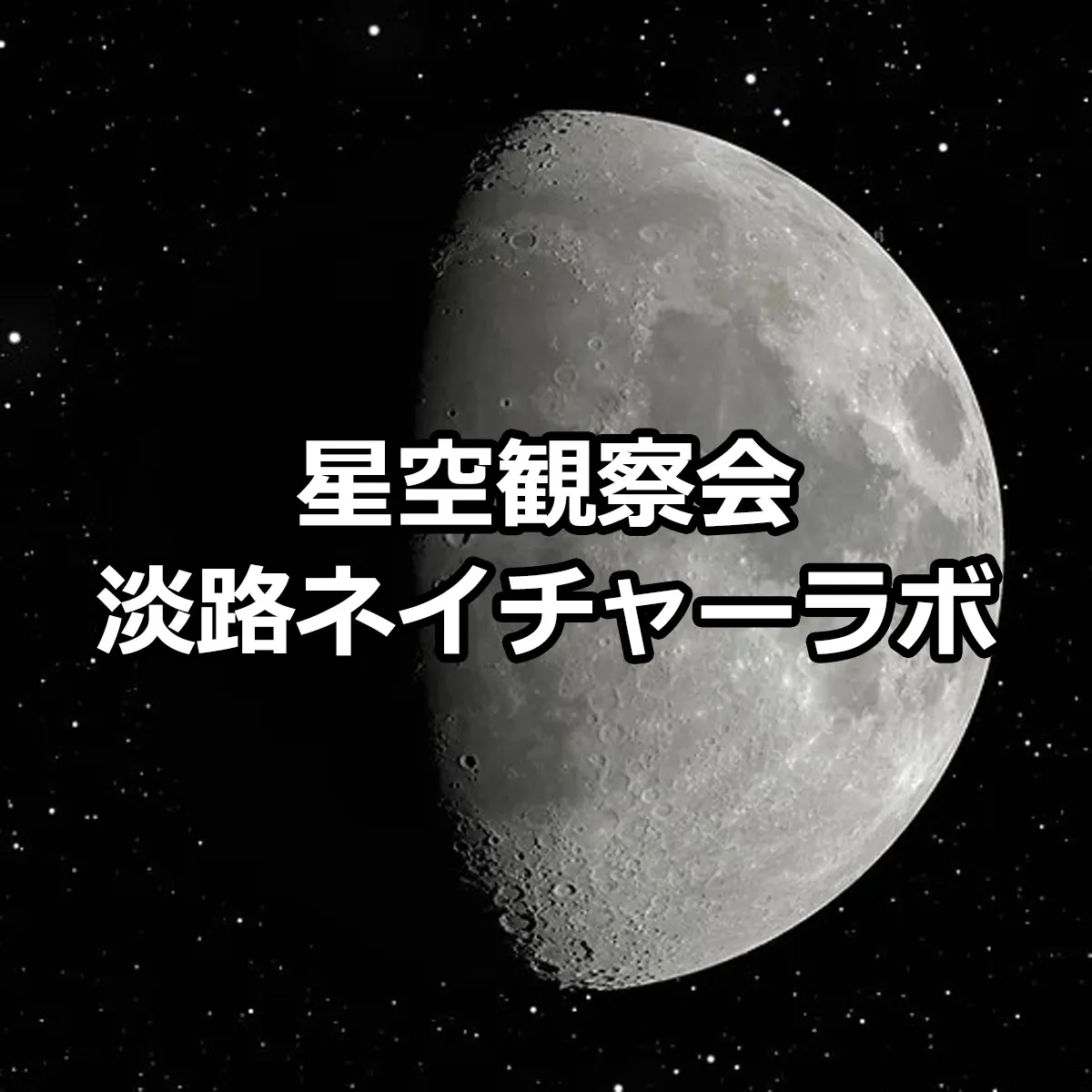 星空観察会
淡路ネイチャーラボ